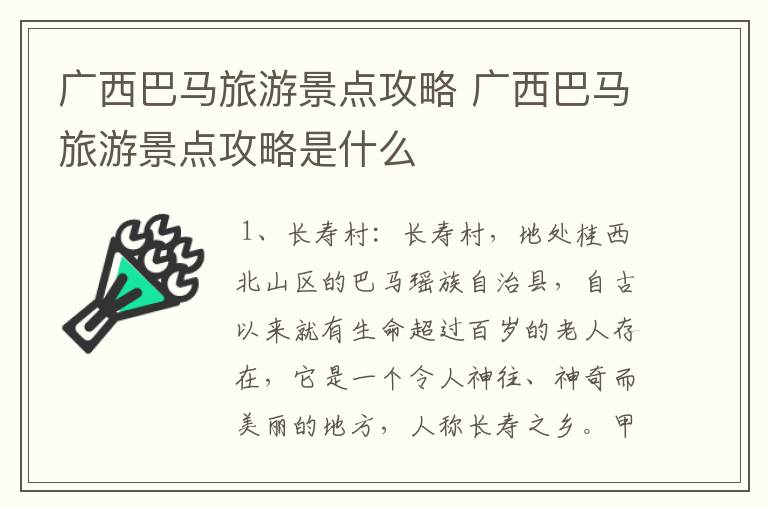 广西巴马旅游景点攻略 广西巴马旅游景点攻略是什么

1、长寿村：长寿村，地处桂西北山区的巴马瑶族自治县，自古以来就有生命超过百岁的老人存在，它是一个令人神往、神奇而美丽的地方，人称长寿之乡。甲